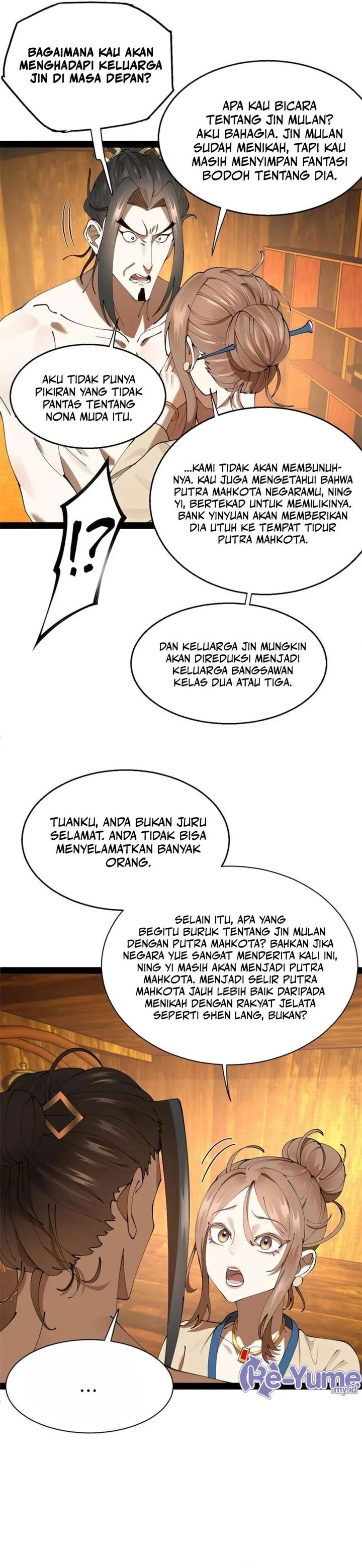 BAGAIMANA KAU AKAN MENGHADAPI KELUARGA JIN DI MASA DEPAN?

APA KAU BICARA TENTANG JIN MULAN? AKU BAHAGIA. JIN MULAN SUDAH MENIKAH, TAPI KAU MASIH MENYIMPAN FANTASI BODOH TENTANG DIA.

AKU TIDAK PUNYA PIKIRAN YANG TIDAK PANTAS TENTANG NONA MUDA ITU.

...KAMI TIDAK AKAN MEMBUNUHNYA. KAU JUGA MENGETAHUI BAHWA PUTRA MAHKOTA NEGARAMU, NING YI, BERTEKAD UNTUK MEMILIKINYA. BANK YINYUAN AKAN MEMBERIKAN DIA UTUH KE TEMPAT TIDUR PUTRA MAHKOTA.

!?

DAN KELUARGA JIN MUNGKIN AKAN DIREDUKSI MENJADI KELUARGA BANGSAWAN KELAS DUA ATAU TIGA.

TUANKU, ANDA BUKAN JURU SELAMAT. ANDA TIDAK BISA MENYELAMATKAN BANYAK ORANG.

SELAIN ITU, APA YANG BEGITU BURUK TENTANG JIN MULAN DENGAN PUTRA MAHKOTA? BAHKAN JIKA NEGARA YUE SANGAT MENDERITA KALI INI, NING YI MASIH AKAN MENJADI PUTRA MAHKOTA. MENJADI SELIR PUTRA MAHKOTA JAUH LEBIH BAIK DARIPADA MENIKAH DENGAN RAKYAT JELATA SEPERTI SHEN LANG, BUKAN?

...

Re-Yume .my.id